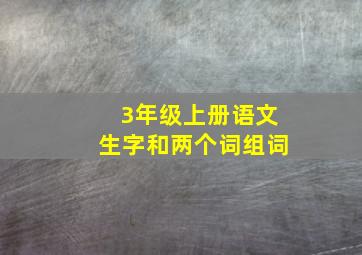 3年级上册语文
生字和两个词组词